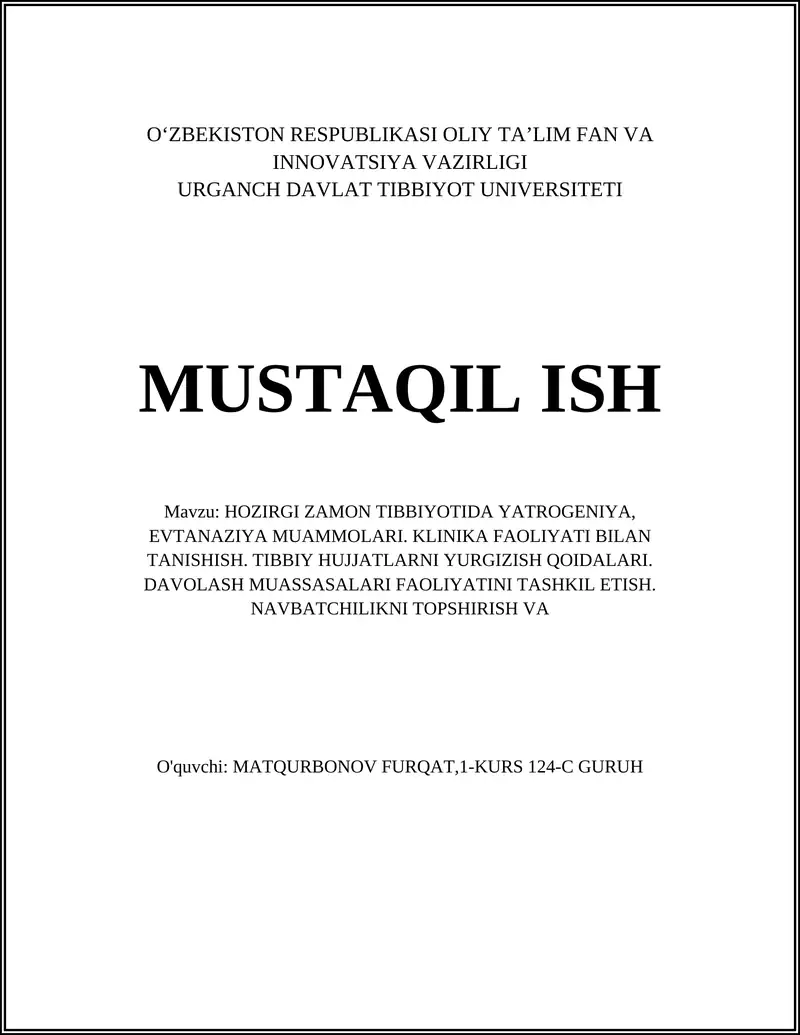 O‘ZBEKISTON RESPUBLIKASI OLIY TA’LIM FAN VA INNOVATSIYA VAZIRLIGI
URGANCH DAVLAT TIBBIYOT UNIVERSITETI

MUSTAQIL ISH

Mavzu: HOZIRGI ZAMON TIBBIYOTIDA YATROGENIYA, EVTANAZIYA MUAMMOLARI. KLINIKA FAOLIYATI BILAN TANISHISH. TIBBIY HUJJATLARNI YURGIZISH QOIDALARI. DAVOLASH MUASSASALARI FAOLIYATINI TASHKIL ETISH. NAVBATCHILIKNI TOPSHIRISH VA

O'quvchi: MATQURBONOV FURQAT,1-KURS 124-C GURUH